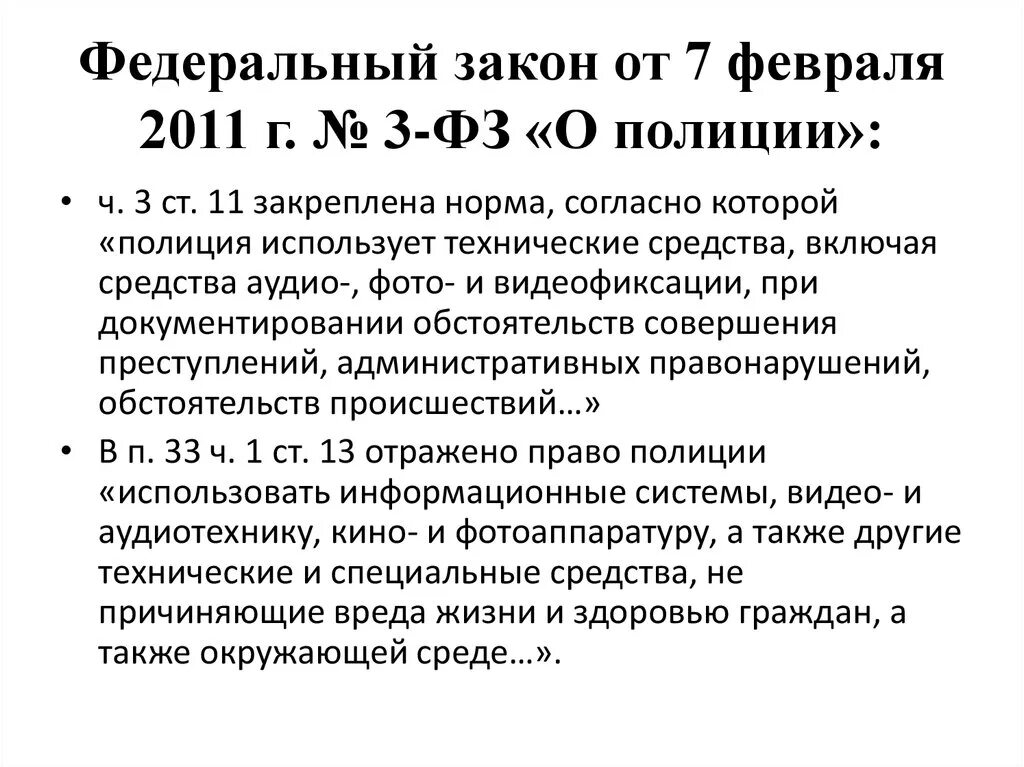 Федеральный закон от 7 февраля 2011 г. № 3-ФЗ «О полиции»:

• ч. 3 ст. 11 закреплена норма, согласно которой «полиция использует технические средства, включая средства аудио-, фото- и видеофиксации, при документировании обстоятельств совершения преступлений, административных правонарушений, обстоятельств происшествий…»

• В п. 33 ч. 1 ст. 13 отражено право полиции «использовать информационные системы, видео- и аудиотехнику, кино- и фотоаппаратуру, а также другие технические и специальные средства, не причиняющие вреда жизни и здоровью граждан, а также окружающей среде…».